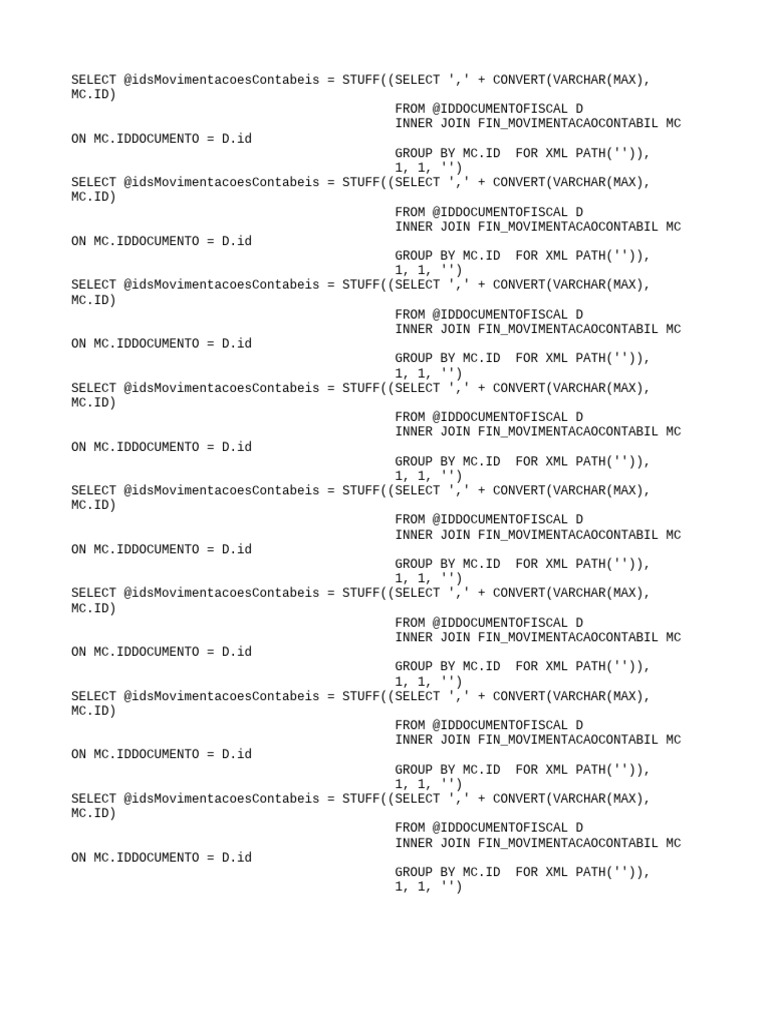 SELECT @idsMovimentacoesContabeis = STUFF((SELECT ',' + CONVERT(VARCHAR(MAX), MC.ID)
FROM @IDDOCUMENTOFISCAL D
INNER JOIN FIN_MOVIMENTACAOCONTABIL MC
ON MC.IDDOCUMENTO = D.id
GROUP BY MC.ID  FOR XML PATH('')),
1, 1, '')
SELECT @idsMovimentacoesContabeis = STUFF((SELECT ',' + CONVERT(VARCHAR(MAX), MC.ID)
FROM @IDDOCUMENTOFISCAL D
INNER JOIN FIN_MOVIMENTACAOCONTABIL MC
ON MC.IDDOCUMENTO = D.id
GROUP BY MC.ID  FOR XML PATH('')),
1, 1, '')
SELECT @idsMovimentacoesContabeis = STUFF((SELECT ',' + CONVERT(VARCHAR(MAX), MC.ID)
FROM @IDDOCUMENTOFISCAL D
INNER JOIN FIN_MOVIMENTACAOCONTABIL MC
ON MC.IDDOCUMENTO = D.id
GROUP BY MC.ID  FOR XML PATH('')),
1, 1, '')
SELECT @idsMovimentacoesContabeis = STUFF((SELECT ',' + CONVERT(VARCHAR(MAX), MC.ID)
FROM @IDDOCUMENTOFISCAL D
INNER JOIN FIN_MOVIMENTACAOCONTABIL MC
ON MC.IDDOCUMENTO = D.id
GROUP BY MC.ID  FOR XML PATH('')),
1, 1, '')
SELECT @idsMovimentacoesContabeis = STUFF((SELECT ',' + CONVERT(VARCHAR(MAX), MC.ID)
FROM @IDDOCUMENTOFISCAL D
INNER JOIN FIN_MOVIMENTACAOCONTABIL MC
ON MC.IDDOCUMENTO = D.id
GROUP BY MC.ID  FOR XML PATH('')),
1, 1, '')
SELECT @idsMovimentacoesContabeis = STUFF((SELECT ',' + CONVERT(VARCHAR(MAX), MC.ID)
FROM @IDDOCUMENTOFISCAL D
INNER JOIN FIN_MOVIMENTACAOCONTABIL MC
ON MC.IDDOCUMENTO = D.id
GROUP BY MC.ID  FOR XML PATH('')),
1, 1, '')
SELECT @idsMovimentacoesContabeis = STUFF((SELECT ',' + CONVERT(VARCHAR(MAX), MC.ID)
FROM @IDDOCUMENTOFISCAL D
INNER JOIN FIN_MOVIMENTACAOCONTABIL MC
ON MC.IDDOCUMENTO = D.id
GROUP BY MC.ID  FOR XML PATH('')),
1, 1, '')
SELECT @idsMovimentacoesContabeis = STUFF((SELECT ',' + CONVERT(VARCHAR(MAX), MC.ID)
FROM @IDDOCUMENTOFISCAL D
INNER JOIN FIN_MOVIMENTACAOCONTABIL MC
ON MC.IDDOCUMENTO = D.id
GROUP BY MC.ID  FOR XML PATH('')),
1, 1, '')